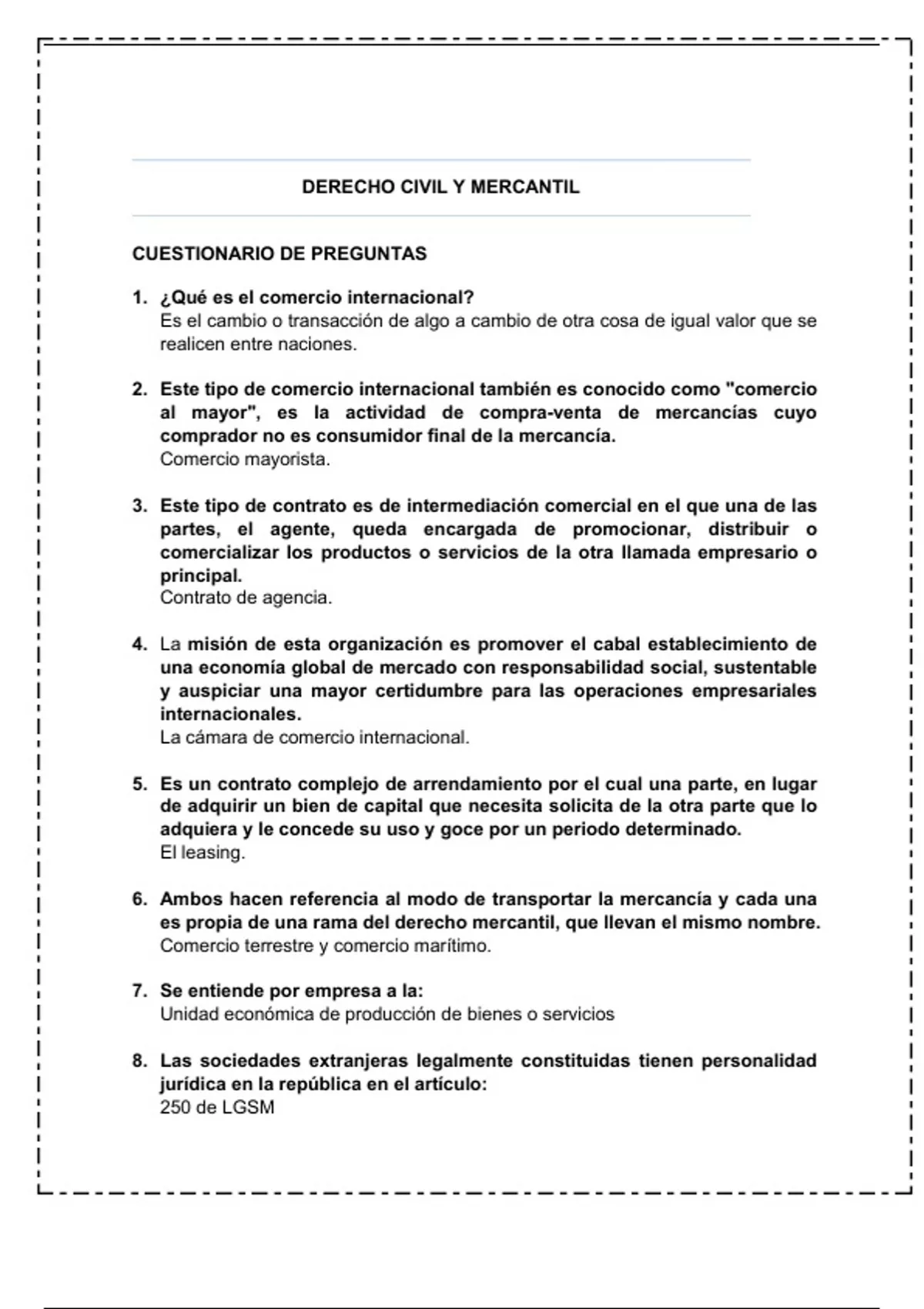 DERECHO CIVIL Y MERCANTIL

CUESTIONARIO DE PREGUNTAS

1. ¿Qué es el comercio internacional?
Es el cambio o transacción de algo a cambio de otra cosa de igual valor que se realicen entre naciones.

2. Este tipo de comercio internacional también es conocido como "comercio al mayor", es la actividad de compra-venta de mercancías cuyo comprador no es consumidor final de la mercancía.
Comercio mayorista.

3. Este tipo de contrato es de intermediación comercial en el que una de las partes, el agente, queda encargada de promocionar, distribuir o comercializar los productos o servicios de la otra llamada empresario o principal.
Contrato de agencia.

4. La misión de esta organización es promover el cabal establecimiento de una economía global de mercado con responsabilidad social, sustentable y auspiciar una mayor certidumbre para las operaciones empresariales internacionales.
La cámara de comercio internacional.

5. Es un contrato complejo de arrendamiento por el cual una parte, en lugar de adquirir un bien de capital que necesita solicita de la otra parte que lo adquiera y le concede su uso y goce por un periodo determinado.
El leasing.

6. Ambos hacen referencia al modo de transportar la mercancía y cada una es propia de una rama del derecho mercantil, que llevan el mismo nombre.
Comercio terrestre y comercio marítimo.

7. Se entiende por empresa a la:
Unidad económica de producción de bienes o servicios

8. Las sociedades extranjeras legalmente constituidas tienen personalidad jurídica en la república en el artículo:
250 de LGSM